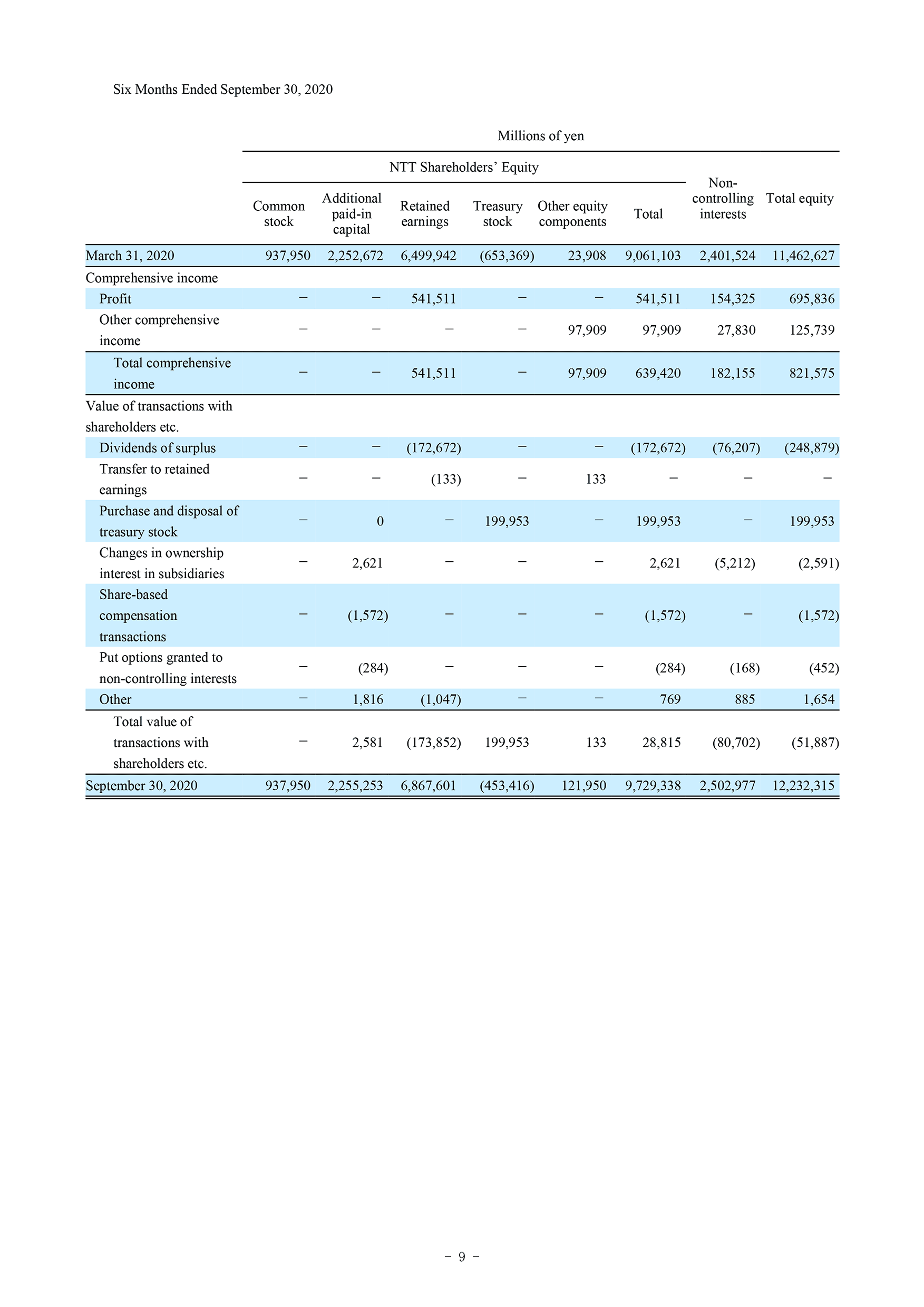 Six Months Ended September 30, 2020

Millions of yen

NTT Shareholders' Equity

| | Common stock | Additional paid-in capital | Retained earnings | Treasury stock | Other equity components | Total | Non-controlling interests | Total equity |
|---|---|---|---|---|---|---|---|---|
| March 31, 2020 | 937,950 | 2,252,672 | 6,499,942 | (653,369) | 23,908 | 9,061,103 | 2,401,524 | 11,462,627 |
| Comprehensive income | | | | | | | | |
| Profit | − | − | 541,511 | − | − | 541,511 | 154,325 | 695,836 |
| Other comprehensive income | − | − | − | − | 97,909 | 97,909 | 27,830 | 125,739 |
| Total comprehensive income | − | − | 541,511 | − | 97,909 | 639,420 | 182,155 | 821,575 |
| Value of transactions with shareholders etc. | | | | | | | | |
| Dividends of surplus | − | − | (172,672) | − | − | (172,672) | (76,207) | (248,879) |
| Transfer to retained earnings | − | − | (133) | − | 133 | − | − | − |
| Purchase and disposal of treasury stock | − | 0 | − | 199,953 | − | 199,953 | − | 199,953 |
| Changes in ownership interest in subsidiaries | − | 2,621 | − | − | − | 2,621 | (5,212) | (2,591) |
| Share-based compensation transactions | − | (1,572) | − | − | − | (1,572) | − | (1,572) |
| Put options granted to non-controlling interests | − | (284) | − | − | − | (284) | (168) | (452) |
| Other | − | 1,816 | (1,047) | − | − | 769 | 885 | 1,654 |
| Total value of transactions with shareholders etc. | − | 2,581 | (173,852) | 199,953 | 133 | 28,815 | (80,702) | (51,887) |
| September 30, 2020 | 937,950 | 2,255,253 | 6,867,601 | (453,416) | 121,950 | 9,729,338 | 2,502,977 | 12,232,315 |

− 9 −